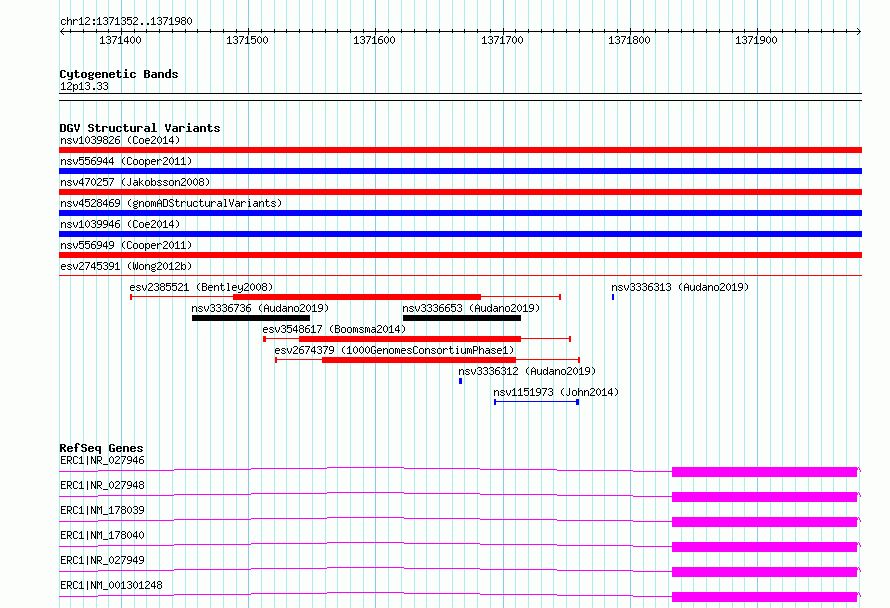 chr12:1371352..1371980

1371400 1371500 1371600 1371700 1371800 1371900

Cytogenetic Bands
12p13.33

DGV Structural Variants
nsv1039826 (Coe2014)
nsv556944 (Cooper2011)
nsv470257 (Jakobsson2008)
nsv4528469 (gnomADStructuralVariants)
nsv1039946 (Coe2014)
nsv556949 (Cooper2011)
esv2745391 (Wong2012b)
esv2385521 (Bentley2008)
nsv3336313 (Audano2019)
nsv3336736 (Audano2019)
nsv3336653 (Audano2019)
esv3548617 (Boomsma2014)
esv2674379 (1000GenomesConsortiumPhase1)
nsv3336312 (Audano2019)
nsv1151973 (John2014)

RefSeq Genes
ERC1|NR_027946
ERC1|NR_027948
ERC1|NM_178039
ERC1|NM_178040
ERC1|NR_027949
ERC1|NM_001301248